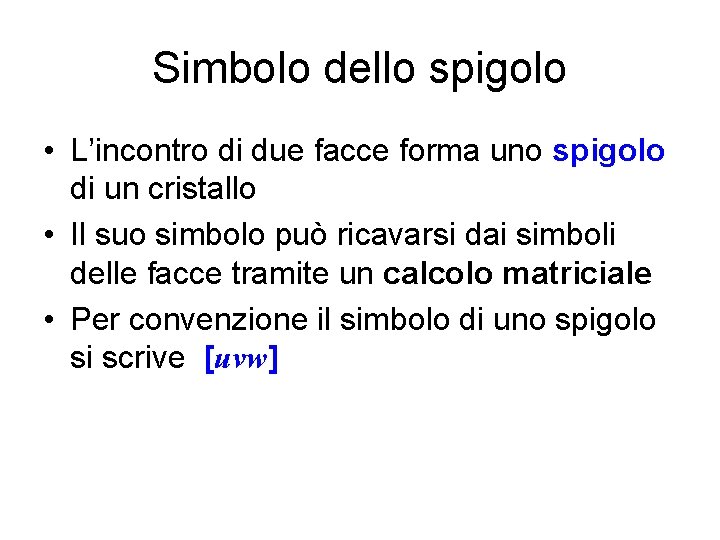 Simbolo dello spigolo

• L'incontro di due facce forma uno spigolo di un cristallo
• Il suo simbolo può ricavarsi dai simboli delle facce tramite un calcolo matriciale
• Per convenzione il simbolo di uno spigolo si scrive $[uvw]$